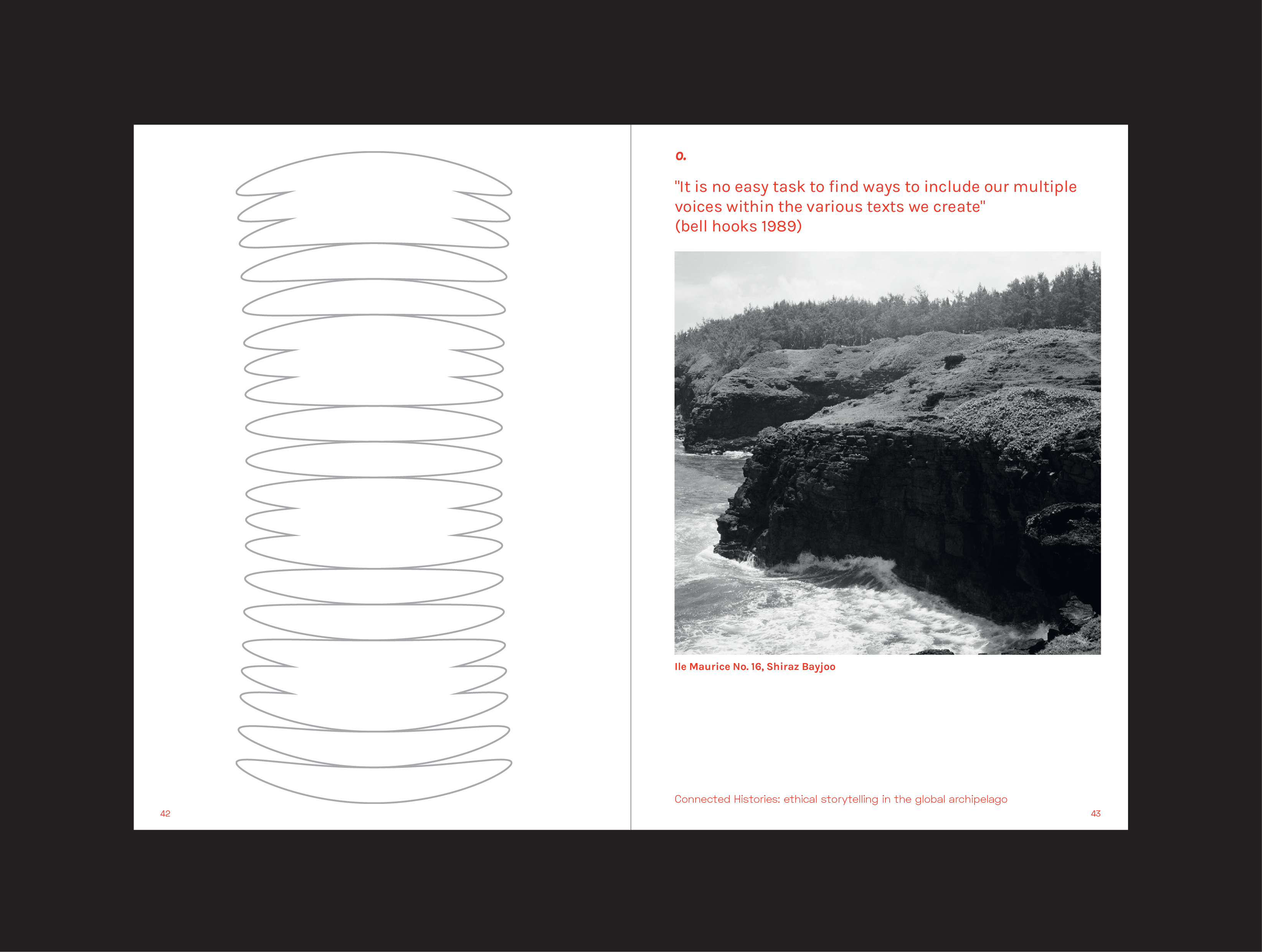 42

o.

"It is no easy task to find ways to include our multiple voices within the various texts we create"
(bell hooks 1989)

Ile Maurice No. 16, Shiraz Bayjoo

Connected Histories: ethical storytelling in the global archipelago

43